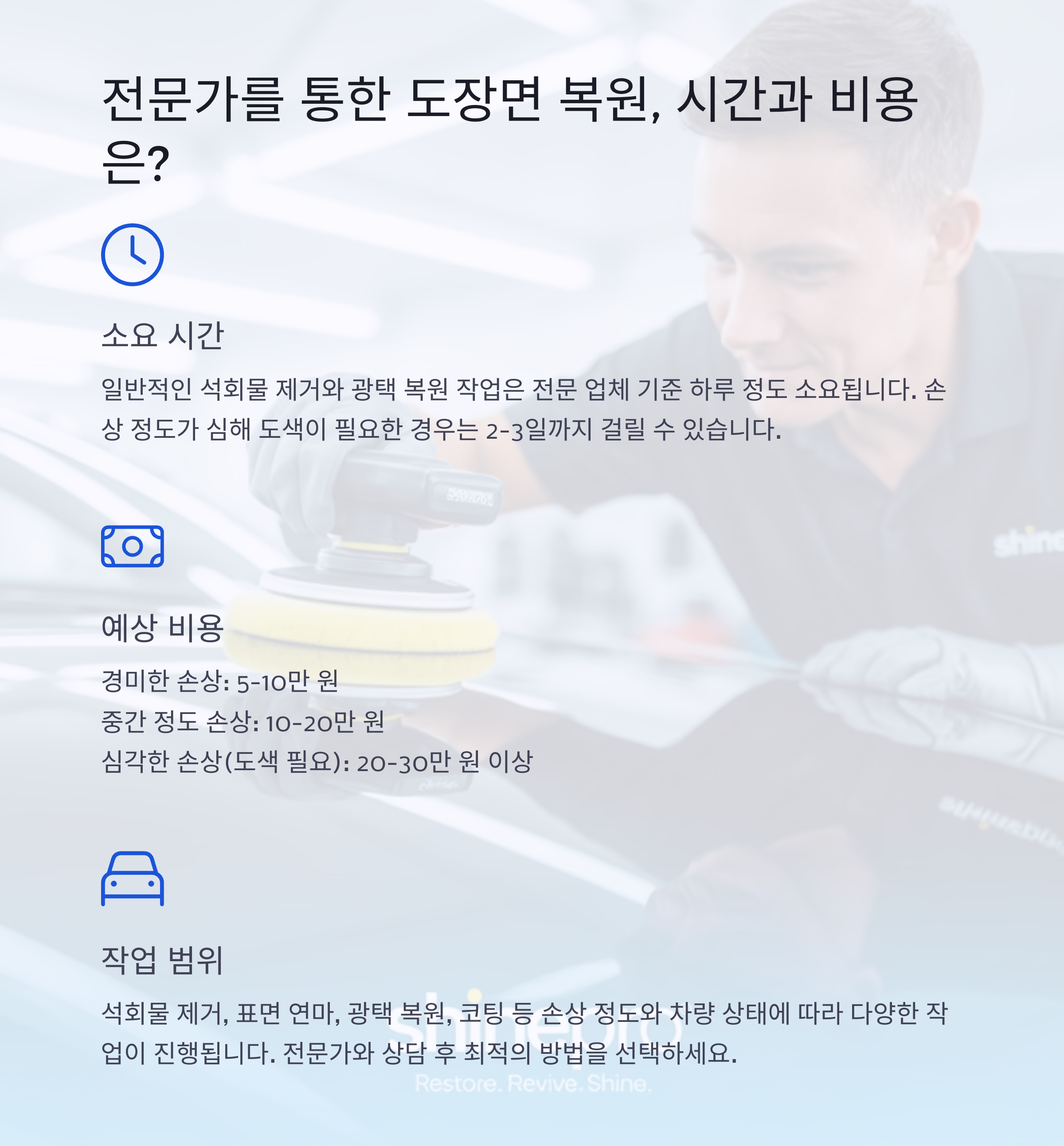 전문가를 통한 도장면 복원, 시간과 비용은?

소요 시간

일반적인 석회물 제거와 광택 복원 작업은 전문 업체 기준 하루 정도 소요됩니다. 손상 정도가 심해 도색이 필요한 경우는 2-3일까지 걸릴 수 있습니다.

예상 비용

경미한 손상: 5-10만 원
중간 정도 손상: 10-20만 원
심각한 손상(도색 필요): 20-30만 원 이상

작업 범위

석회물 제거, 표면 연마, 광택 복원, 코팅 등 손상 정도와 차량 상태에 따라 다양한 작업이 진행됩니다. 전문가와 상담 후 최적의 방법을 선택하세요.

shinepro
Restore. Revive. Shine.